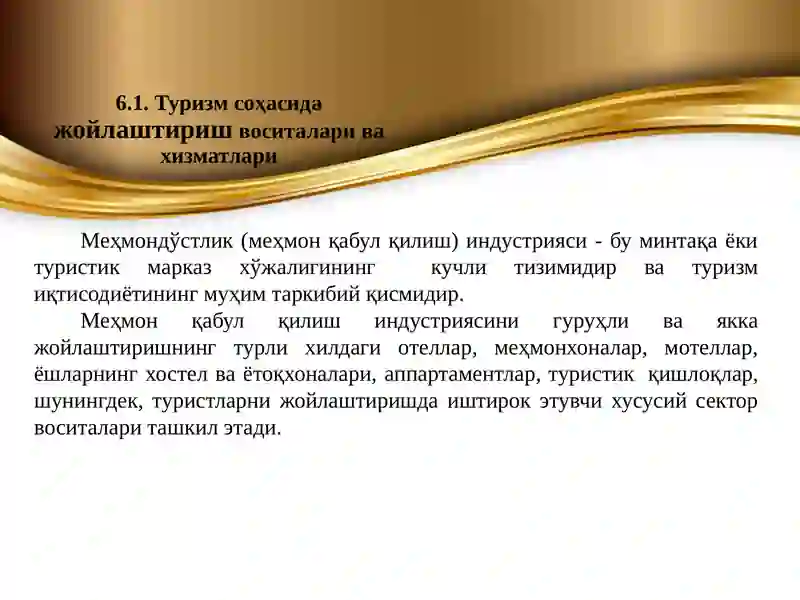 6.1. Туризм соҳасида жойлаштириш воситалари ва хизматлари

Меҳмондўстлик (меҳмон қабул қилиш) индустрияси - бу минтақа ёки туристик марказ хўжалигининг кучли тизимидир ва туризм иқтисодиётининг муҳим таркибий қисмидир.

Меҳмон қабул қилиш индустриясини гуруҳли ва якка жойлаштиришнинг турли хилдаги отеллар, меҳмонхоналар, мотеллар, ёшларнинг хостел ва ётоқхоналари, аппартаментлар, туристик қишлоқлар, шунингдек, туристларни жойлаштиришда иштирок этувчи хусусий сектор воситалари ташкил этади.